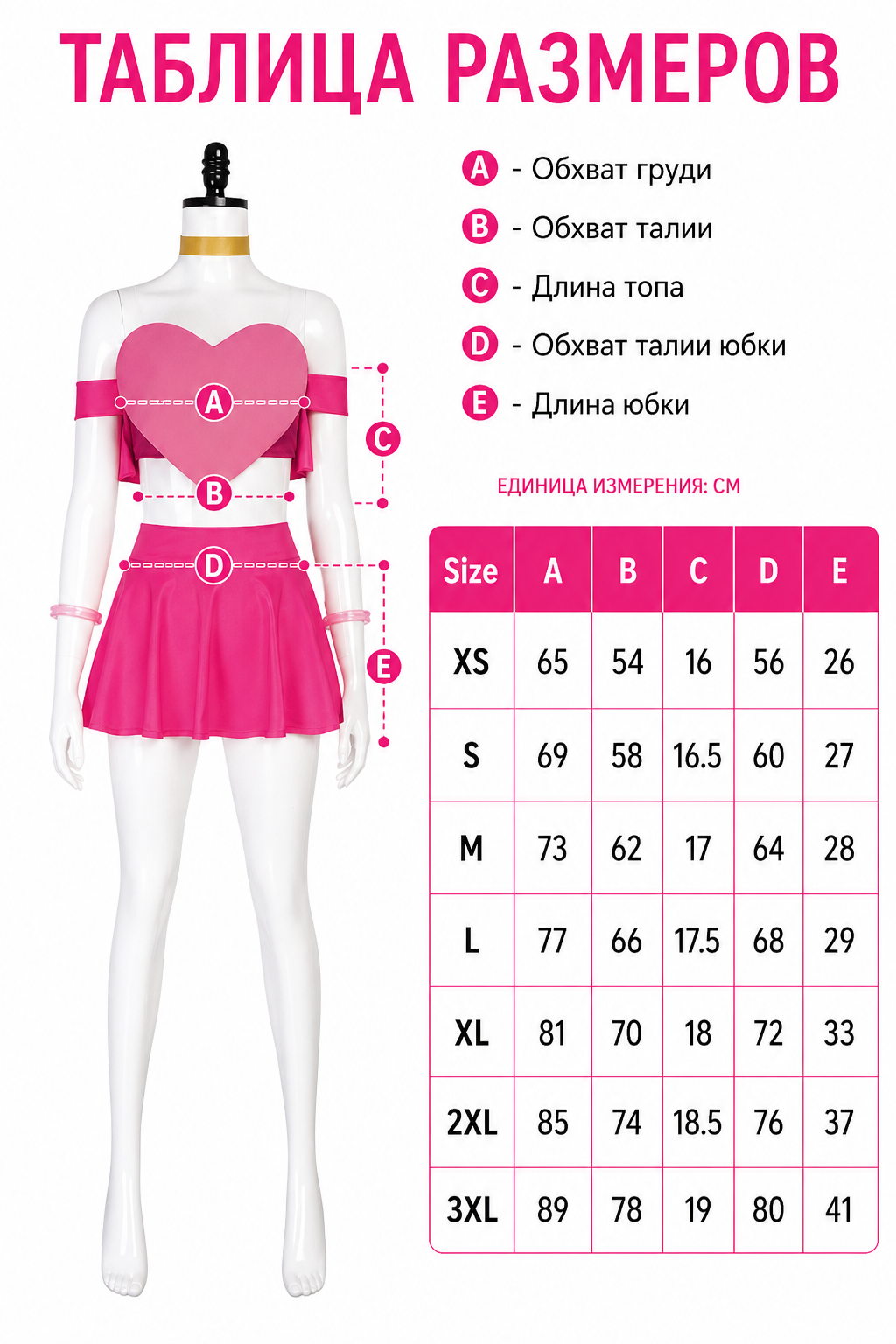 ТАБЛИЦА РАЗМЕРОВ

A - Обхват груди
B - Обхват талии
C - Длина топа
D - Обхват талии юбки
E - Длина юбки

A
B
C
D
E

ЕДИНИЦА ИЗМЕРЕНИЯ: СМ

| Size | A | B | C | D | E |
|---|---|---|---|---|---|
| XS | 65 | 54 | 16 | 56 | 26 |
| S | 69 | 58 | 16.5 | 60 | 27 |
| M | 73 | 62 | 17 | 64 | 28 |
| L | 77 | 66 | 17.5 | 68 | 29 |
| XL | 81 | 70 | 18 | 72 | 33 |
| 2XL | 85 | 74 | 18.5 | 76 | 37 |
| 3XL | 89 | 78 | 19 | 80 | 41 |